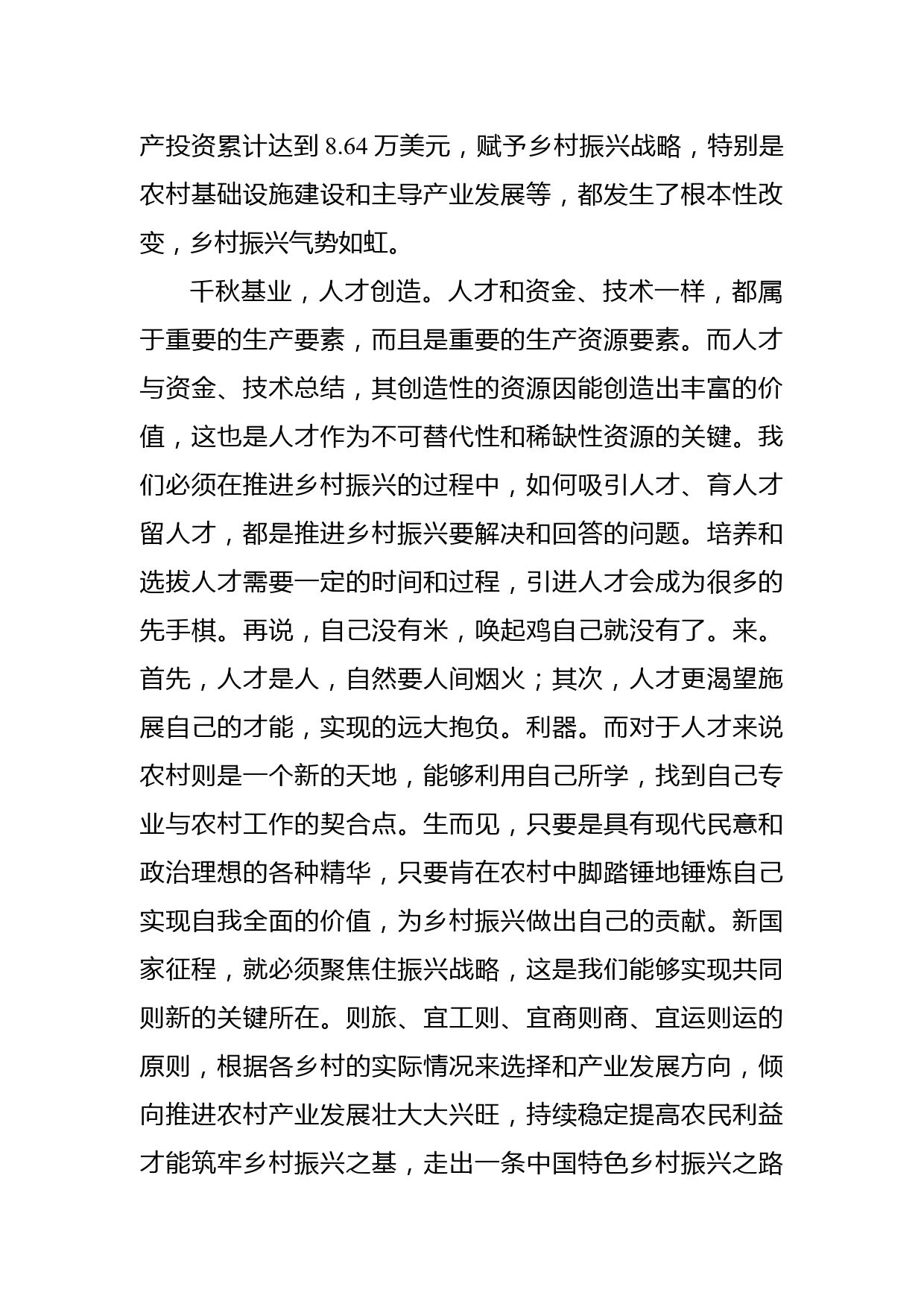 产投资累计达到 8.64 万美元，赋予乡村振兴战略，特别是农村基础设施建设和主导产业发展等，都发生了根本性改变，乡村振兴气势如虹。

千秋基业，人才创造。人才和资金、技术一样，都属于重要的生产要素，而且是重要的生产资源要素。而人才与资金、技术总结，其创造性的资源因能创造出丰富的价值，这也是人才作为不可替代性和稀缺性资源的关键。我们必须在推进乡村振兴的过程中，如何吸引人才、育人才留人才，都是推进乡村振兴要解决和回答的问题。培养和选拔人才需要一定的时间和过程，引进人才会成为很多的先手棋。再说，自己没有米，唤起鸡自己就没有了。来。首先，人才是人，自然要人间烟火；其次，人才更渴望施展自己的才能，实现的远大抱负。利器。而对于人才来说农村则是一个新的天地，能够利用自己所学，找到自己专业与农村工作的契合点。生而见，只要是具有现代民意和政治理想的各种精华，只要肯在农村中脚踏锤地锤炼自己实现自我全面的价值，为乡村振兴做出自己的贡献。新国家征程，就必须聚焦住振兴战略，这是我们能够实现共同则新的关键所在。则旅、宜工则、宜商则商、宜运则运的原则，根据各乡村的实际情况来选择和产业发展方向，倾向推进农村产业发展壮大大兴旺，持续稳定提高农民利益才能筑牢乡村振兴之基，走出一条中国特色乡村振兴之路